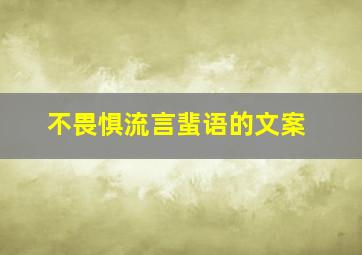 不畏惧流言蜚语的文案